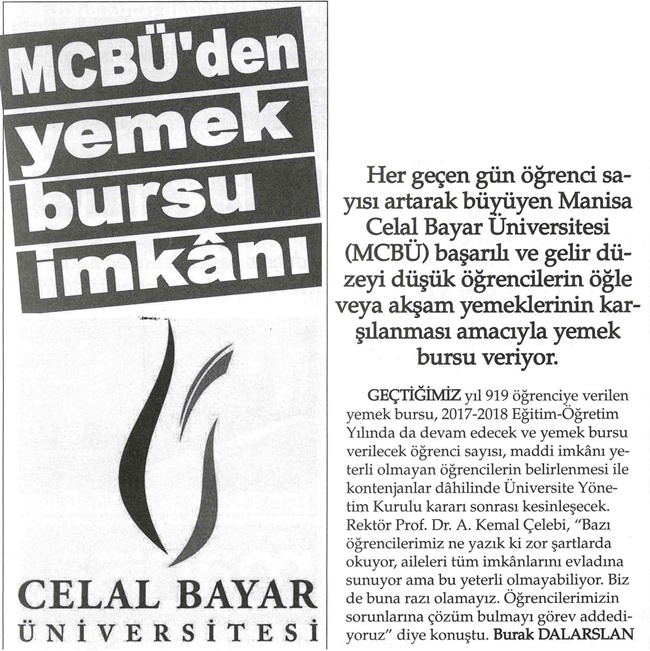 MCBÜ'den yemek bursu imkânı

CELAL BAYAR ÜNİVERSİTESİ

Her geçen gün öğrenci sayısı artarak büyüyen Manisa Celal Bayar Üniversitesi (MCBÜ) başarılı ve gelir düzeyi düşük öğrencilerin öğle veya akşam yemeklerinin karşılanması amacıyla yemek bursu veriyor.

GEÇTİĞİMİZ yıl 919 öğrenciye verilen yemek bursu, 2017-2018 Eğitim-Öğretim Yılında da devam edecek ve yemek bursu verilecek öğrenci sayısı, maddi imkânı yeterli olmayan öğrencilerin belirlenmesi ile kontenjanlar dâhilinde Üniversite Yönetim Kurulu kararı sonrası kesinleşecek. Rektör Prof. Dr. A. Kemal Çelebi, "Bazı öğrencilerimiz ne yazık ki zor şartlarda okuyor, aileleri tüm imkânlarını evladına sunuyor ama bu yeterli olmayabiliyor. Biz de buna razı olamayız. Öğrencilerimizin sorunlarına çözüm bulmayı görev addediyoruz" diye konuştu. Burak DALARSLAN